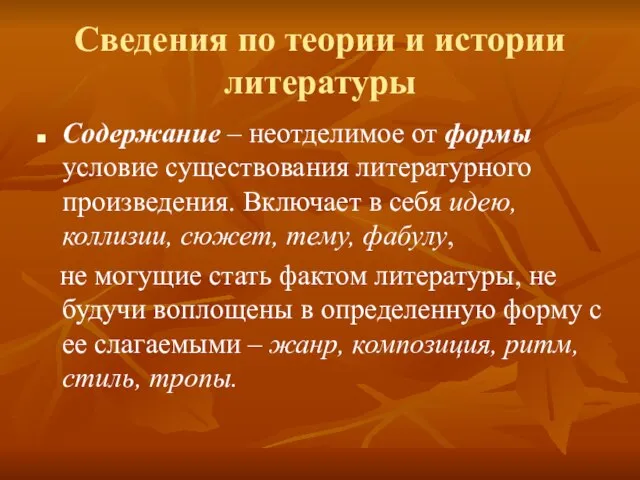 Сведения по теории и истории литературы

Содержание – неотделимое от формы условие существования литературного произведения. Включает в себя идею, коллизии, сюжет, тему, фабулу,

не могущие стать фактом литературы, не будучи воплощены в определенную форму с ее слагаемыми – жанр, композиция, ритм, стиль, тропы.